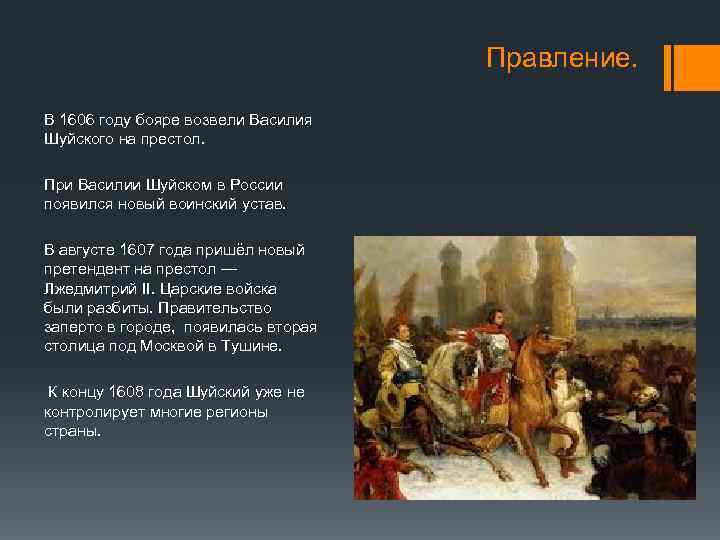 Правление.

В 1606 году бояре возвели Василия Шуйского на престол.

При Василии Шуйском в России появился новый воинский устав.

В августе 1607 года пришёл новый претендент на престол — Лжедмитрий II. Царские войска были разбиты. Правительство заперто в городе,  появилась вторая столица под Москвой в Тушине.

К концу 1608 года Шуйский уже не контролирует многие регионы страны.